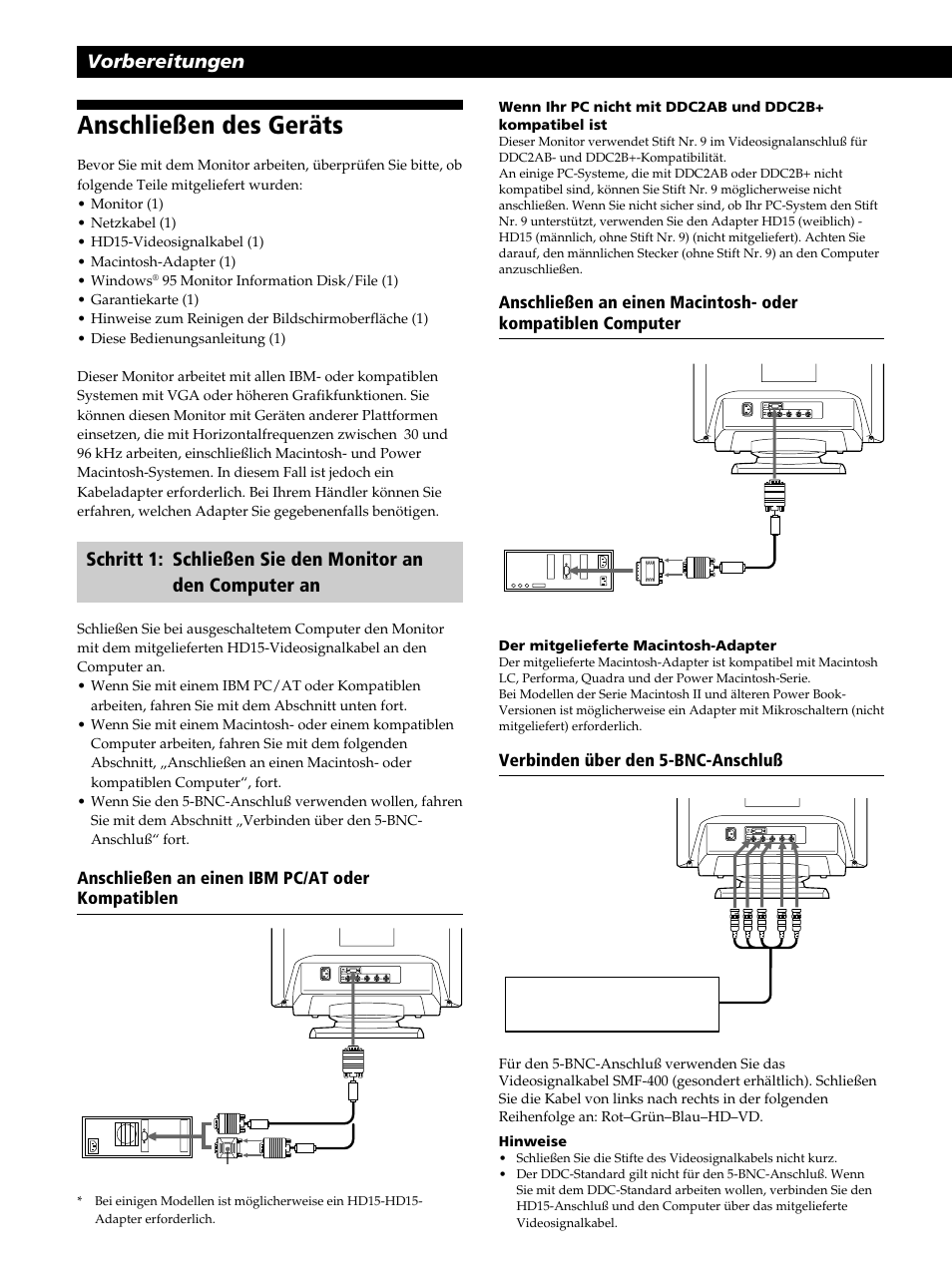 Vorbereitungen

Anschließen des Geräts

Bevor Sie mit dem Monitor arbeiten, überprüfen Sie bitte, ob folgende Teile mitgeliefert wurden:
• Monitor (1)
• Netzkabel (1)
• HD15-Videosignalkabel (1)
• Macintosh-Adapter (1)
• Windows® 95 Monitor Information Disk/File (1)
• Garantiekarte (1)
• Hinweise zum Reinigen der Bildschirmoberfläche (1)
• Diese Bedienungsanleitung (1)

Dieser Monitor arbeitet mit allen IBM- oder kompatiblen Systemen mit VGA oder höheren Grafikfunktionen. Sie können diesen Monitor mit Geräten anderer Plattformen einsetzen, die mit Horizontalfrequenzen zwischen 30 und 96 kHz arbeiten, einschließlich Macintosh- und Power Macintosh-Systemen. In diesem Fall ist jedoch ein Kabeladapter erforderlich. Bei Ihrem Händler können Sie erfahren, welchen Adapter Sie gegebenenfalls benötigen.

Schritt 1: Schließen Sie den Monitor an den Computer an

Schließen Sie bei ausgeschaltetem Computer den Monitor mit dem mitgelieferten HD15-Videosignalkabel an den Computer an.
• Wenn Sie mit einem IBM PC/AT oder Kompatiblen arbeiten, fahren Sie mit dem Abschnitt unten fort.
• Wenn Sie mit einem Macintosh- oder einem kompatiblen Computer arbeiten, fahren Sie mit dem folgenden Abschnitt, „Anschließen an einen Macintosh- oder kompatiblen Computer“, fort.
• Wenn Sie den 5-BNC-Anschluß verwenden wollen, fahren Sie mit dem Abschnitt „Verbinden über den 5-BNC-Anschluß“ fort.

Anschließen an einen IBM PC/AT oder Kompatiblen

* Bei einigen Modellen ist möglicherweise ein HD15-HD15-Adapter erforderlich.

Wenn Ihr PC nicht mit DDC2AB und DDC2B+ kompatibel ist
Dieser Monitor verwendet Stift Nr. 9 im Videosignalanschluß für DDC2AB- und DDC2B+-Kompatibilität.
An einige PC-Systeme, die mit DDC2AB oder DDC2B+ nicht kompatibel sind, können Sie Stift Nr. 9 möglicherweise nicht anschließen. Wenn Sie nicht sicher sind, ob Ihr PC-System den Stift Nr. 9 unterstützt, verwenden Sie den Adapter HD15 (weiblich) - HD15 (männlich, ohne Stift Nr. 9) (nicht mitgeliefert). Achten Sie darauf, den männlichen Stecker (ohne Stift Nr. 9) an den Computer anzuschließen.

Anschließen an einen Macintosh- oder kompatiblen Computer

Der mitgelieferte Macintosh-Adapter
Der mitgelieferte Macintosh-Adapter ist kompatibel mit Macintosh LC, Performa, Quadra und der Power Macintosh-Serie.
Bei Modellen der Serie Macintosh II und älteren Power Book-Versionen ist möglicherweise ein Adapter mit Mikroschaltern (nicht mitgeliefert) erforderlich.

Verbinden über den 5-BNC-Anschluß

Für den 5-BNC-Anschluß verwenden Sie das Videosignalkabel SMF-400 (gesondert erhältlich). Schließen Sie die Kabel von links nach rechts in der folgenden Reihenfolge an: Rot–Grün–Blau–HD–VD.

Hinweise
• Schließen Sie die Stifte des Videosignalkabels nicht kurz.
• Der DDC-Standard gilt nicht für den 5-BNC-Anschluß. Wenn Sie mit dem DDC-Standard arbeiten wollen, verbinden Sie den HD15-Anschluß und den Computer über das mitgelieferte Videosignalkabel.